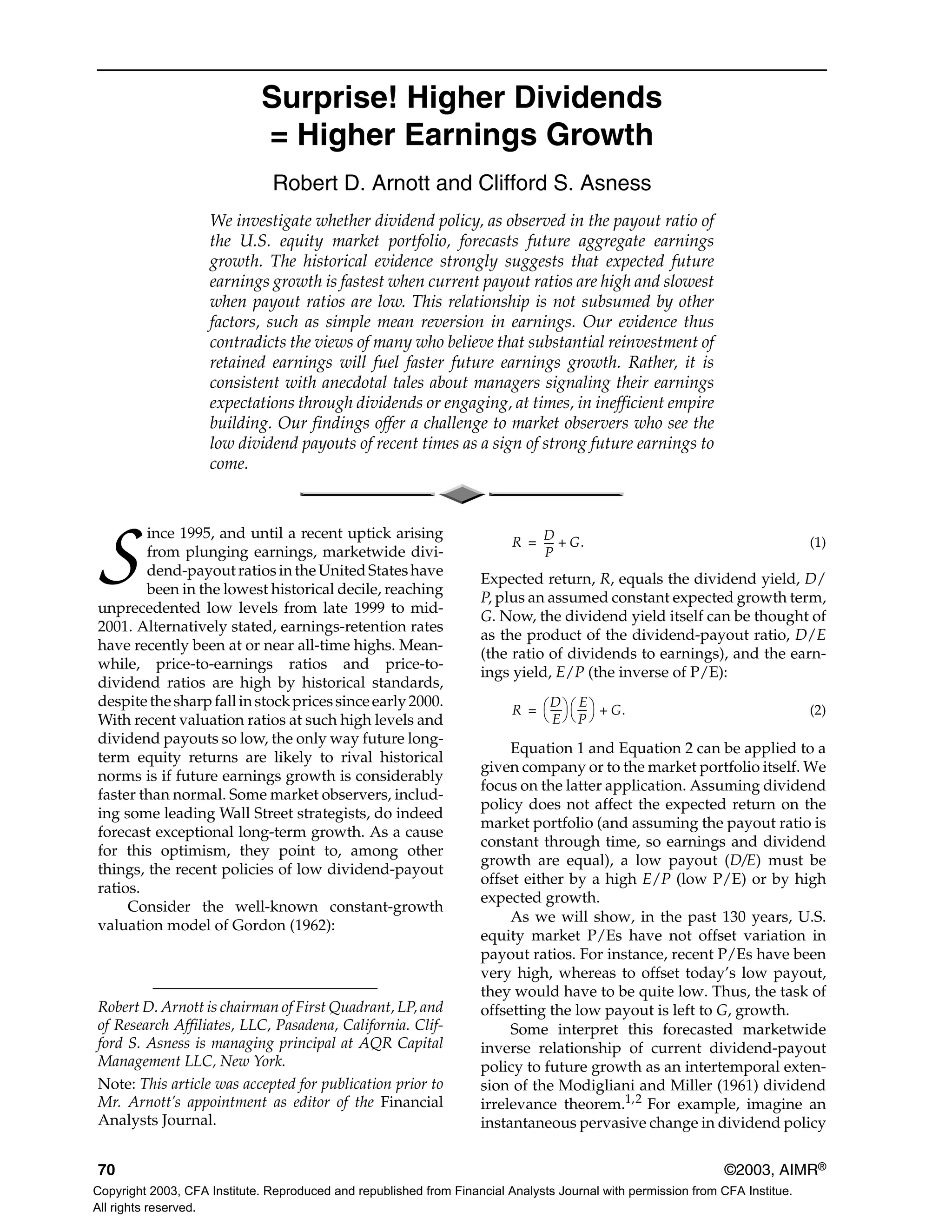 Surprise! Higher Dividends = Higher Earnings Growth

Robert D. Arnott and Clifford S. Asness

We investigate whether dividend policy, as observed in the payout ratio of the U.S. equity market portfolio, forecasts future aggregate earnings growth. The historical evidence strongly suggests that expected future earnings growth is fastest when current payout ratios are high and slowest when payout ratios are low. This relationship is not subsumed by other factors, such as simple mean reversion in earnings. Our evidence thus contradicts the views of many who believe that substantial reinvestment of retained earnings will fuel faster future earnings growth. Rather, it is consistent with anecdotal tales about managers signaling their earnings expectations through dividends or engaging, at times, in inefficient empire building. Our findings offer a challenge to market observers who see the low dividend payouts of recent times as a sign of strong future earnings to come.

Since 1995, and until a recent uptick arising from plunging earnings, marketwide dividend-payout ratios in the United States have been in the lowest historical decile, reaching unprecedented low levels from late 1999 to mid-2001. Alternatively stated, earnings-retention rates have recently been at or near all-time highs. Meanwhile, price-to-earnings ratios and price-to-dividend ratios are high by historical standards, despite the sharp fall in stock prices since early 2000. With recent valuation ratios at such high levels and dividend payouts so low, the only way future long-term equity returns are likely to rival historical norms is if future earnings growth is considerably faster than normal. Some market observers, including some leading Wall Street strategists, do indeed forecast exceptional long-term growth. As a cause for this optimism, they point to, among other things, the recent policies of low dividend-payout ratios.

Consider the well-known constant-growth valuation model of Gordon (1962):

Robert D. Arnott is chairman of First Quadrant, LP, and of Research Affiliates, LLC, Pasadena, California. Clifford S. Asness is managing principal at AQR Capital Management LLC, New York.

Note: This article was accepted for publication prior to Mr. Arnott's appointment as editor of the Financial Analysts Journal.

$R = \frac{D}{P} + G.$ (1)

Expected return, $R$, equals the dividend yield, $D/P$, plus an assumed constant expected growth term, $G$. Now, the dividend yield itself can be thought of as the product of the dividend-payout ratio, $D/E$ (the ratio of dividends to earnings), and the earnings yield, $E/P$ (the inverse of P/E):

$R = \left(\frac{D}{E}\right)\left(\frac{E}{P}\right) + G.$ (2)

Equation 1 and Equation 2 can be applied to a given company or to the market portfolio itself. We focus on the latter application. Assuming dividend policy does not affect the expected return on the market portfolio (and assuming the payout ratio is constant through time, so earnings and dividend growth are equal), a low payout ($D/E$) must be offset either by a high $E/P$ (low P/E) or by high expected growth.

As we will show, in the past 130 years, U.S. equity market P/Es have not offset variation in payout ratios. For instance, recent P/Es have been very high, whereas to offset today's low payout, they would have to be quite low. Thus, the task of offsetting the low payout is left to $G$, growth.

Some interpret this forecasted marketwide inverse relationship of current dividend-payout policy to future growth as an intertemporal extension of the Modigliani and Miller (1961) dividend irrelevance theorem.$^{1,2}$ For example, imagine an instantaneous pervasive change in dividend policy

70

©2003, AIMR®

Copyright 2003, CFA Institute. Reproduced and republished from Financial Analysts Journal with permission from CFA Institue. All rights reserved.